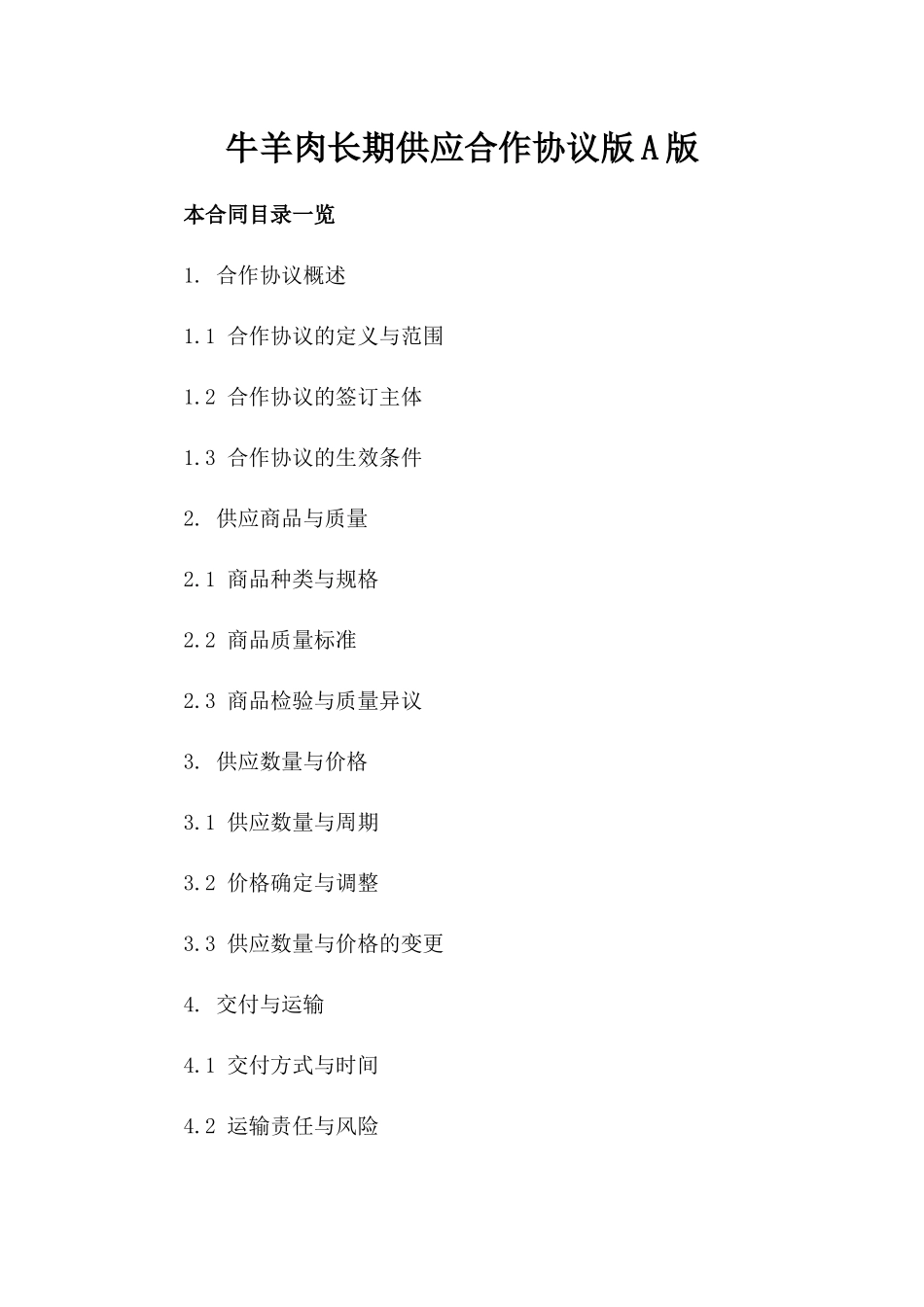 牛羊肉长期供应合作协议版A版

本合同目录一览

1. 合作协议概述

1.1 合作协议的定义与范围

1.2 合作协议的签订主体

1.3 合作协议的生效条件

2. 供应商品与质量

2.1 商品种类与规格

2.2 商品质量标准

2.3 商品检验与质量异议

3. 供应数量与价格

3.1 供应数量与周期

3.2 价格确定与调整

3.3 供应数量与价格的变更

4. 交付与运输

4.1 交付方式与时间

4.2 运输责任与风险